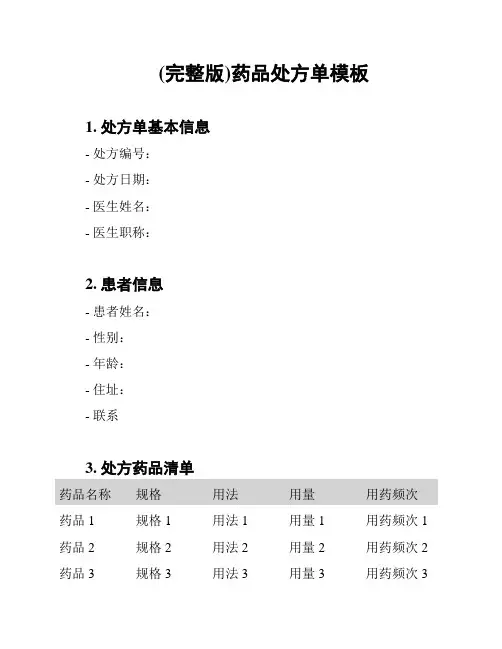 (完整版)药品处方单模板

1. 处方单基本信息

- 处方编号：

- 处方日期：

- 医生姓名：

- 医生职称：

2. 患者信息

- 患者姓名：

- 性别：

- 年龄：

- 住址：

- 联系

3. 处方药品清单

| 药品名称 | 规格 | 用法 | 用量 | 用药频次 |
|---|---|---|---|---|
| 药品 1 | 规格 1 | 用法 1 | 用量 1 | 用药频次 1 |
| 药品 2 | 规格 2 | 用法 2 | 用量 2 | 用药频次 2 |
| 药品 3 | 规格 3 | 用法 3 | 用量 3 | 用药频次 3 |